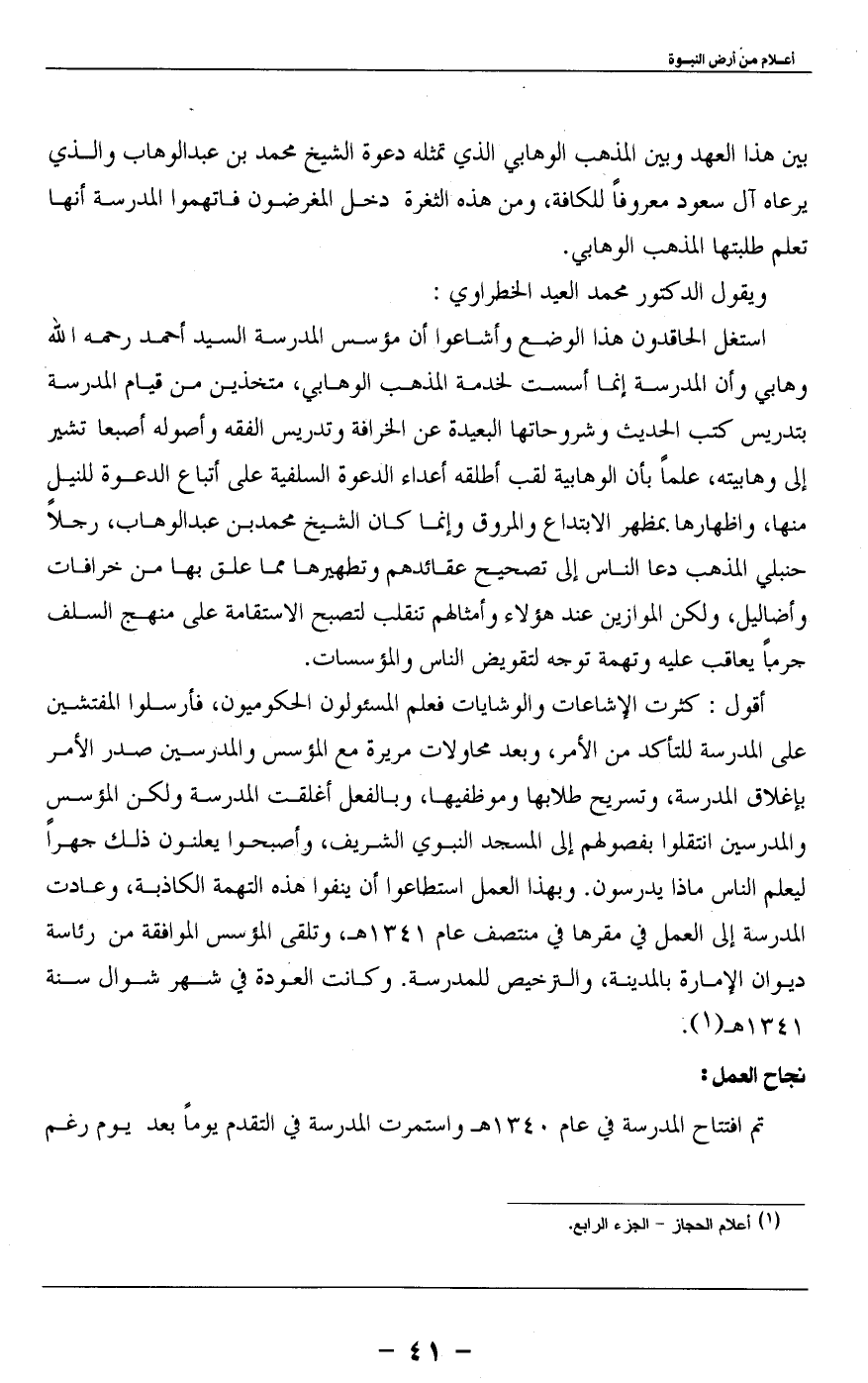 أعلام من أرض النبوة

بين هذا العهد وبين المذهب الوهابي الذي تمثله دعوة الشيخ محمد بن عبدالوهاب والذي يرعاه آل سعود معروفاً للكافة، ومن هذه الثغرة دخل المغرضون فاتهموا المدرسة أنها تعلم طلبتها المذهب الوهابي.

ويقول الدكتور محمد العيد الخطراوي :

استغل الحاقدون هذا الوضع وأشاعوا أن مؤسس المدرسة السيد أحمد رحمه الله وهابي وأن المدرسة إنما أسست لخدمة المذهب الوهابي، متخذين من قيام المدرسة بتدريس كتب الحديث وشروحاتها البعيدة عن الخرافة وتدريس الفقه وأصوله أصبعا تشير إلى وهابيته، علماً بأن الوهابية لقب أطلقه أعداء الدعوة السلفية على أتباع الدعوة للنيل منها، واظهارها بمظهر الابتداع والمروق وإنما كان الشيخ محمدبن عبدالوهاب، رجلاً حنبلي المذهب دعا الناس إلى تصحيح عقائدهم وتطهيرها مما علق بها من خرافات وأضاليل، ولكن الموازين عند هؤلاء وأمثالهم تنقلب لتصبح الاستقامة على منهج السلف جرماً يعاقب عليه وتهمة توجه لتقويض الناس والمؤسسات.

أقول : كثرت الإشاعات والوشايات فعلم المسئولون الحكوميون، فأرسلوا المفتشين على المدرسة للتأكد من الأمر، وبعد محاولات مريرة مع المؤسس والمدرسين صدر الأمر بإغلاق المدرسة، وتسريح طلابها وموظفيها، وبالفعل أغلقت المدرسة ولكن المؤسس والمدرسين انتقلوا بفصولهم إلى المسجد النبوي الشريف، وأصبحوا يعلنون ذلك جهراً ليعلم الناس ماذا يدرسون. وبهذا العمل استطاعوا أن ينفوا هذه التهمة الكاذبة، وعادت المدرسة إلى العمل في مقرها في منتصف عام ١٣٤١هـ، وتلقى المؤسس الموافقة من رئاسة ديوان الإمارة بالمدينة، والترخيص للمدرسة. وكانت العودة في شهر شوال سنة ١٣٤١هـ(١).

نجاح العمل :

تم افتتاح المدرسة في عام ١٣٤٠هـ واستمرت المدرسة في التقدم يوماً بعد يوم رغم

(١) أعلام الحجاز - الجزء الرابع.

- ٤١ -